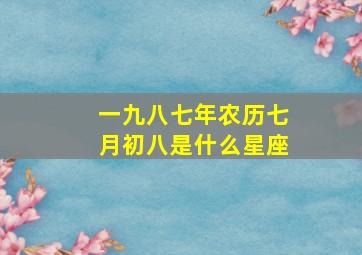 一九八七年农历七月初八是什么星座